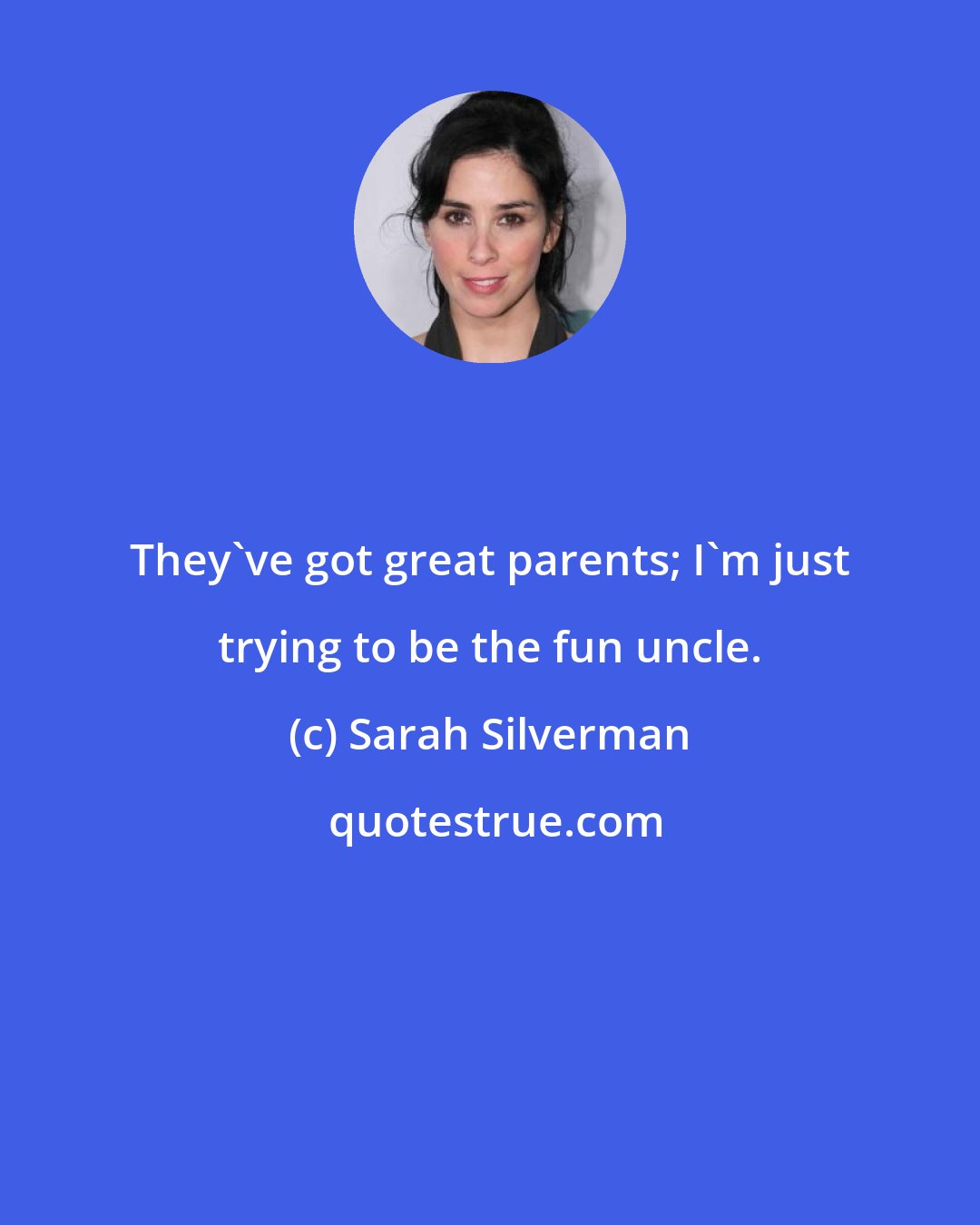 They`ve got great parents; I`m just trying to be the fun uncle.

(c) Sarah Silverman

quotestrue.com